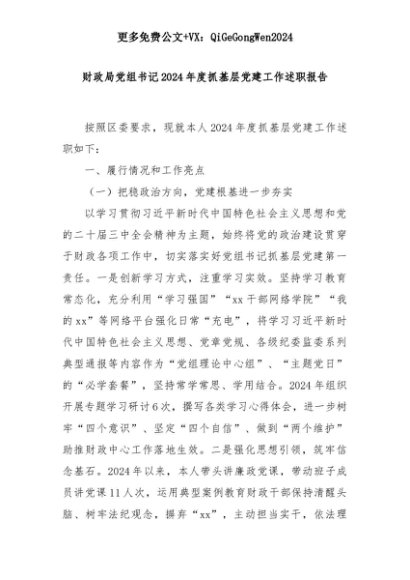 更多免费公文+VX：QiGeGongWen2024

财政局党组书记2024年度抓基层党建工作述职报告

按照区委要求，现就本人2024年度抓基层党建工作述职如下：

一、履行情况和工作亮点

（一）把稳政治方向，党建根基进一步夯实

以学习贯彻习近平新时代中国特色社会主义思想和党的二十届三中全会精神为主题，始终将党的政治建设贯穿于财政各项工作中，切实落实好党组书记抓基层党建第一责任。一是创新学习方式，注重学习实效。坚持学习教育常态化，充分利用“学习强国”“xx干部网络学院”“我的xx”等网络平台强化日常“充电”，将学习习近平新时代中国特色社会主义思想、党章党规、各级纪委监委系列典型通报等内容作为“党组理论中心组”、“主题党日”的“必学套餐”，坚持常学常思、学用结合。2024年组织开展专题学习研讨6次，撰写各类学习心得体会，进一步树牢“四个意识”、坚定“四个自信”、做到“两个维护”助推财政中心工作落地生效。二是强化思想引领，筑牢信念基石。2024年以来，本人带头讲廉政党课，带动班子成员讲党课11人次，运用典型案例教育财政干部保持清醒头脑、树牢法纪观念，摒弃“xx”，主动担当实干，依法理